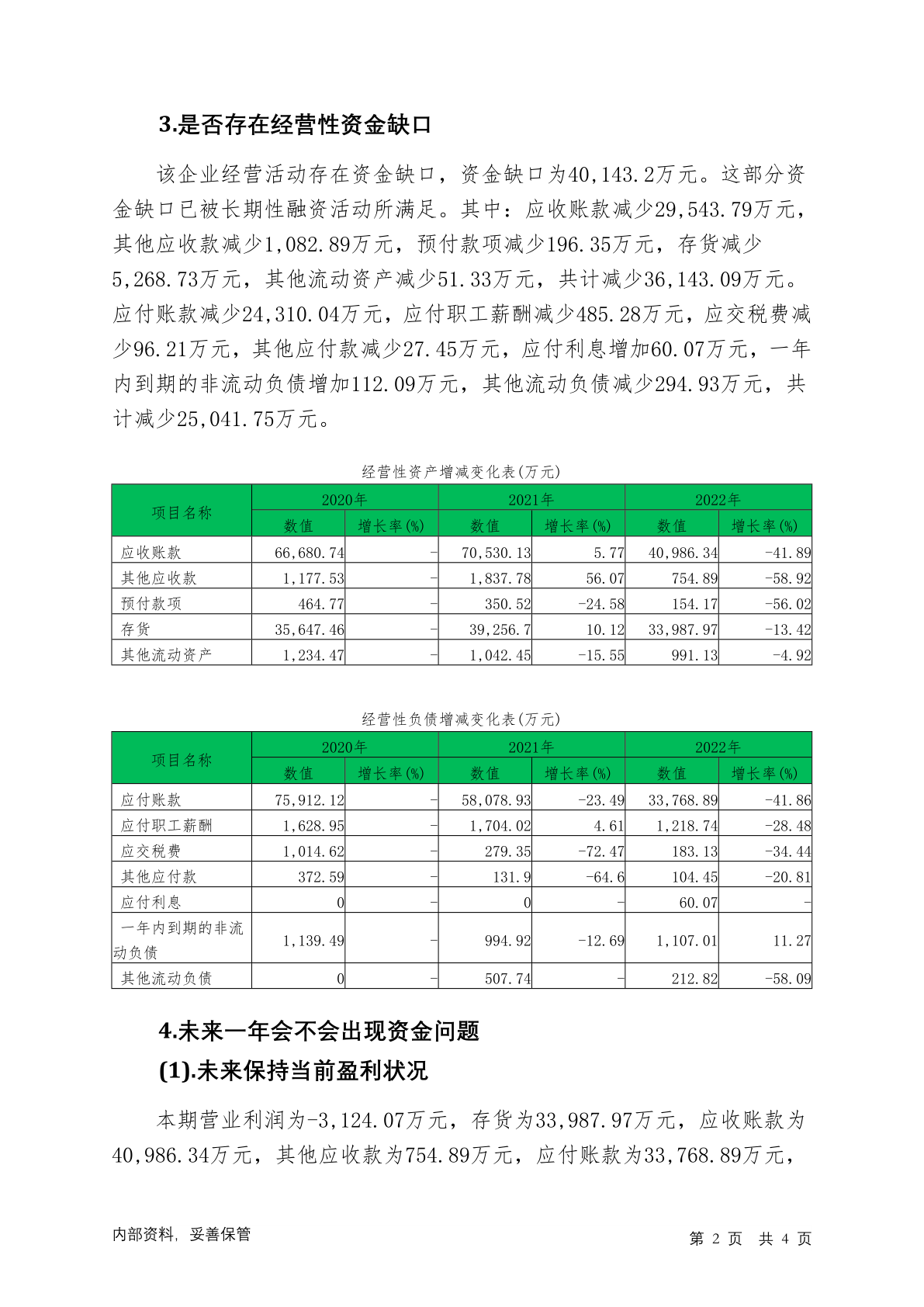 3.是否存在经营性资金缺口

该企业经营活动存在资金缺口，资金缺口为40,143.2万元。这部分资金缺口已被长期性融资活动所满足。其中：应收账款减少29,543.79万元，其他应收款减少1,082.89万元，预付款项减少196.35万元，存货减少5,268.73万元，其他流动资产减少51.33万元，共计减少36,143.09万元。应付账款减少24,310.04万元，应付职工薪酬减少485.28万元，应交税费减少96.21万元，其他应付款减少27.45万元，应付利息增加60.07万元，一年内到期的非流动负债增加112.09万元，其他流动负债减少294.93万元，共计减少25,041.75万元。

经营性资产增减变化表(万元)

| 项目名称 | 2020年 数值 | 2020年 增长率(%) | 2021年 数值 | 2021年 增长率(%) | 2022年 数值 | 2022年 增长率(%) |
|---|---|---|---|---|---|---|
| 应收账款 | 66,680.74 | - | 70,530.13 | 5.77 | 40,986.34 | -41.89 |
| 其他应收款 | 1,177.53 | - | 1,837.78 | 56.07 | 754.89 | -58.92 |
| 预付款项 | 464.77 | - | 350.52 | -24.58 | 154.17 | -56.02 |
| 存货 | 35,647.46 | - | 39,256.7 | 10.12 | 33,987.97 | -13.42 |
| 其他流动资产 | 1,234.47 | - | 1,042.45 | -15.55 | 991.13 | -4.92 |

经营性负债增减变化表(万元)

| 项目名称 | 2020年 数值 | 2020年 增长率(%) | 2021年 数值 | 2021年 增长率(%) | 2022年 数值 | 2022年 增长率(%) |
|---|---|---|---|---|---|---|
| 应付账款 | 75,912.12 | - | 58,078.93 | -23.49 | 33,768.89 | -41.86 |
| 应付职工薪酬 | 1,628.95 | - | 1,704.02 | 4.61 | 1,218.74 | -28.48 |
| 应交税费 | 1,014.62 | - | 279.35 | -72.47 | 183.13 | -34.44 |
| 其他应付款 | 372.59 | - | 131.9 | -64.6 | 104.45 | -20.81 |
| 应付利息 | 0 | - | 0 | - | 60.07 | - |
| 一年内到期的非流动负债 | 1,139.49 | - | 994.92 | -12.69 | 1,107.01 | 11.27 |
| 其他流动负债 | 0 | - | 507.74 | - | 212.82 | -58.09 |

4.未来一年会不会出现资金问题
(1).未来保持当前盈利状况

本期营业利润为-3,124.07万元，存货为33,987.97万元，应收账款为40,986.34万元，其他应收款为754.89万元，应付账款为33,768.89万元，

内部资料，妥善保管
第 2 页 共 4 页